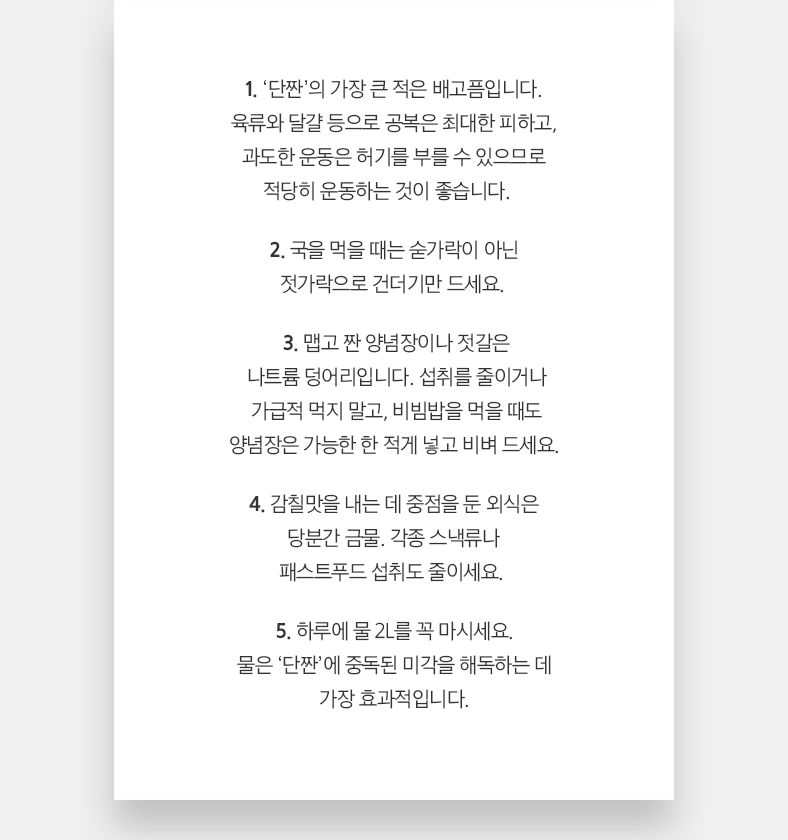 1. ‘단짠’의 가장 큰 적은 배고픔입니다. 육류와 달걀 등으로 공복은 최대한 피하고, 과도한 운동은 허기를 부를 수 있으므로 적당히 운동하는 것이 좋습니다.

2. 국을 먹을 때는 숟가락이 아닌 젓가락으로 건더기만 드세요.

3. 맵고 짠 양념장이나 젓갈은 나트륨 덩어리입니다. 섭취를 줄이거나 가급적 먹지 말고, 비빔밥을 먹을 때도 양념장은 가능한 한 적게 넣고 비벼 드세요.

4. 감칠맛을 내는 데 중점을 둔 외식은 당분간 금물. 각종 스낵류나 패스트푸드 섭취도 줄이세요.

5. 하루에 물 2L를 꼭 마시세요. 물은 ‘단짠’에 중독된 미각을 해독하는 데 가장 효과적입니다.